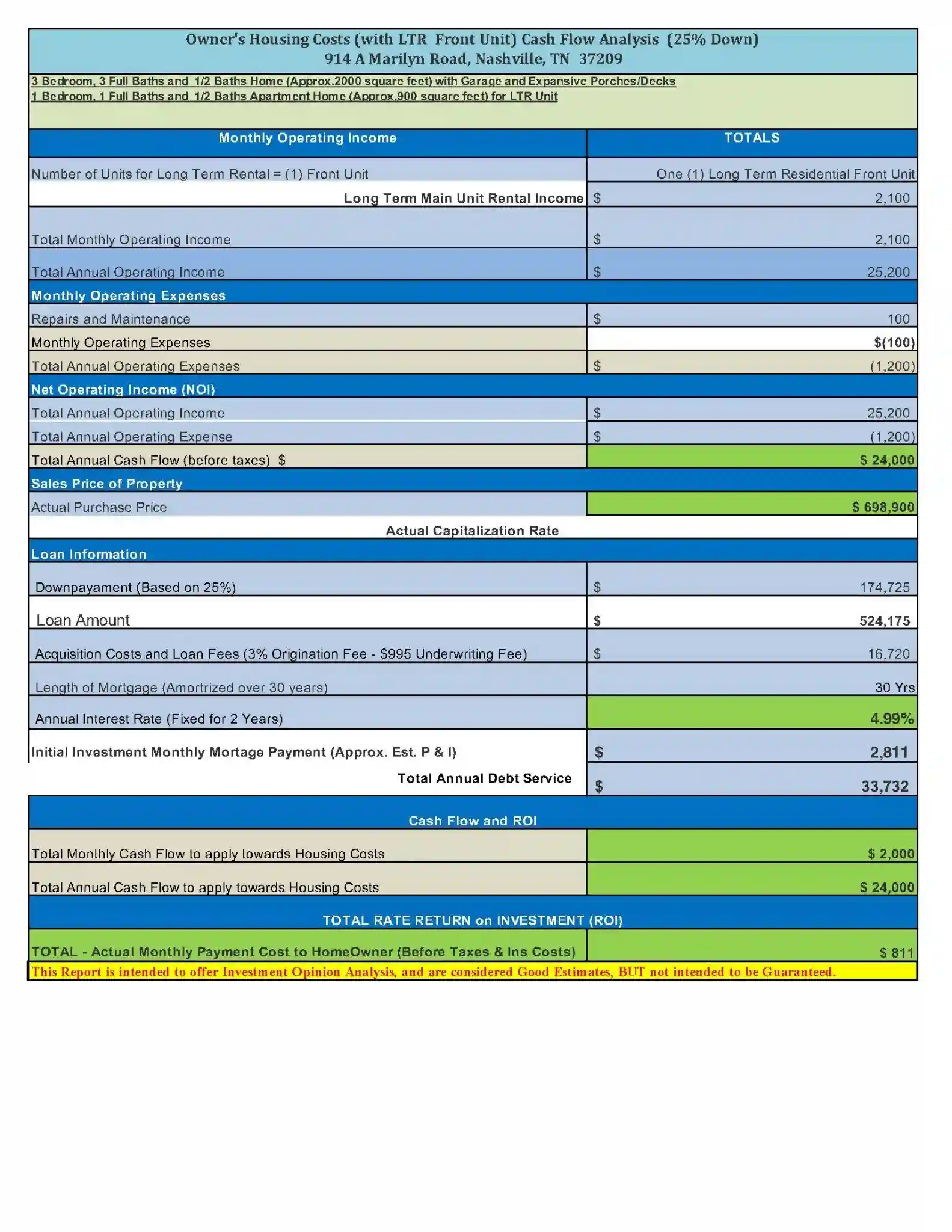 Owner's Housing Costs (with LTR Front Unit) Cash Flow Analysis (25% Down)
914 A Marilyn Road, Nashville, TN 37209

3 Bedroom, 3 Full Baths and 1/2 Baths Home (Approx.2000 square feet) with Garage and Expansive Porches/Decks
1 Bedroom, 1 Full Baths and 1/2 Baths Apartment Home (Approx.900 square feet) for LTR Unit

| Monthly Operating Income | TOTALS |
|---|---|
| Number of Units for Long Term Rental = (1) Front Unit | One (1) Long Term Residential Front Unit |
| Long Term Main Unit Rental Income | $ 2,100 |
| Total Monthly Operating Income | $ 2,100 |
| Total Annual Operating Income | $ 25,200 |
| Monthly Operating Expenses | |
| Repairs and Maintenance | $ 100 |
| Monthly Operating Expenses | $(100) |
| Total Annual Operating Expenses | $ (1,200) |
| Net Operating Income (NOI) | |
| Total Annual Operating Income | $ 25,200 |
| Total Annual Operating Expense | $ (1,200) |
| Total Annual Cash Flow (before taxes) $ | $ 24,000 |
| Sales Price of Property | |
| Actual Purchase Price | $ 698,900 |
| Actual Capitalization Rate | |
| Loan Information | |
| Downpayament (Based on 25%) | $ 174,725 |
| Loan Amount | $ 524,175 |
| Acquisition Costs and Loan Fees (3% Origination Fee - $995 Underwriting Fee) | $ 16,720 |
| Length of Mortgage (Amortrized over 30 years) | 30 Yrs |
| Annual Interest Rate (Fixed for 2 Years) | 4.99% |
| Initial Investment Monthly Mortage Payment (Approx. Est. P & I) | $ 2,811 |
| Total Annual Debt Service | $ 33,732 |
| Cash Flow and ROI | |
| Total Monthly Cash Flow to apply towards Housing Costs | $ 2,000 |
| Total Annual Cash Flow to apply towards Housing Costs | $ 24,000 |
| TOTAL RATE RETURN on INVESTMENT (ROI) | |
| TOTAL - Actual Monthly Payment Cost to HomeOwner (Before Taxes & Ins Costs) | $ 811 |

This Report is intended to offer Investment Opinion Analysis, and are considered Good Estimates, BUT not intended to be Guaranteed.